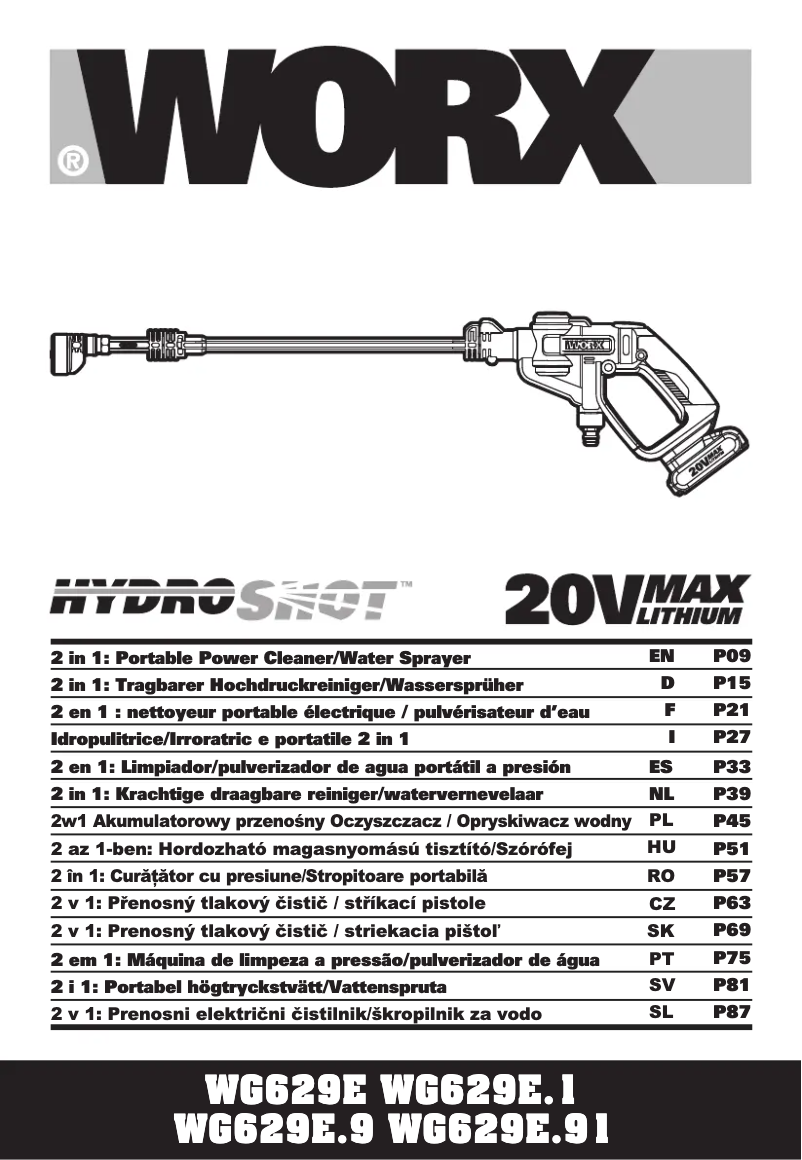 WORX®

WORX

20V MAX

HYDROSHOT™

20V MAX LITHIUM

| | | |
|---|---|---|
| 2 in 1: Portable Power Cleaner/Water Sprayer | EN | P09 |
| 2 in 1: Tragbarer Hochdruckreiniger/Wassersprüher | D | P15 |
| 2 en 1 : nettoyeur portable électrique / pulvérisateur d'eau | F | P21 |
| Idropulitrice/Irroratric e portatile 2 in 1 | I | P27 |
| 2 en 1: Limpiador/pulverizador de agua portátil a presión | ES | P33 |
| 2 in 1: Krachtige draagbare reiniger/watervernevelaar | NL | P39 |
| 2w1 Akumulatorowy przenośny Oczyszczacz / Opryskiwacz wodny | PL | P45 |
| 2 az 1-ben: Hordozható magasnyomású tisztító/Szórófej | HU | P51 |
| 2 în 1: Curățător cu presiune/Stropitoare portabilă | RO | P57 |
| 2 v 1: Přenosný tlakový čistič / stříkací pistole | CZ | P63 |
| 2 v 1: Prenosný tlakový čistič / striekacia pištoľ | SK | P69 |
| 2 em 1: Máquina de limpeza a pressão/pulverizador de água | PT | P75 |
| 2 i 1: Portabel högtryckstvätt/Vattenspruta | SV | P81 |
| 2 v 1: Prenosni električni čistilnik/škropilnik za vodo | SL | P87 |

WG629E WG629E.1
WG629E.9 WG629E.91